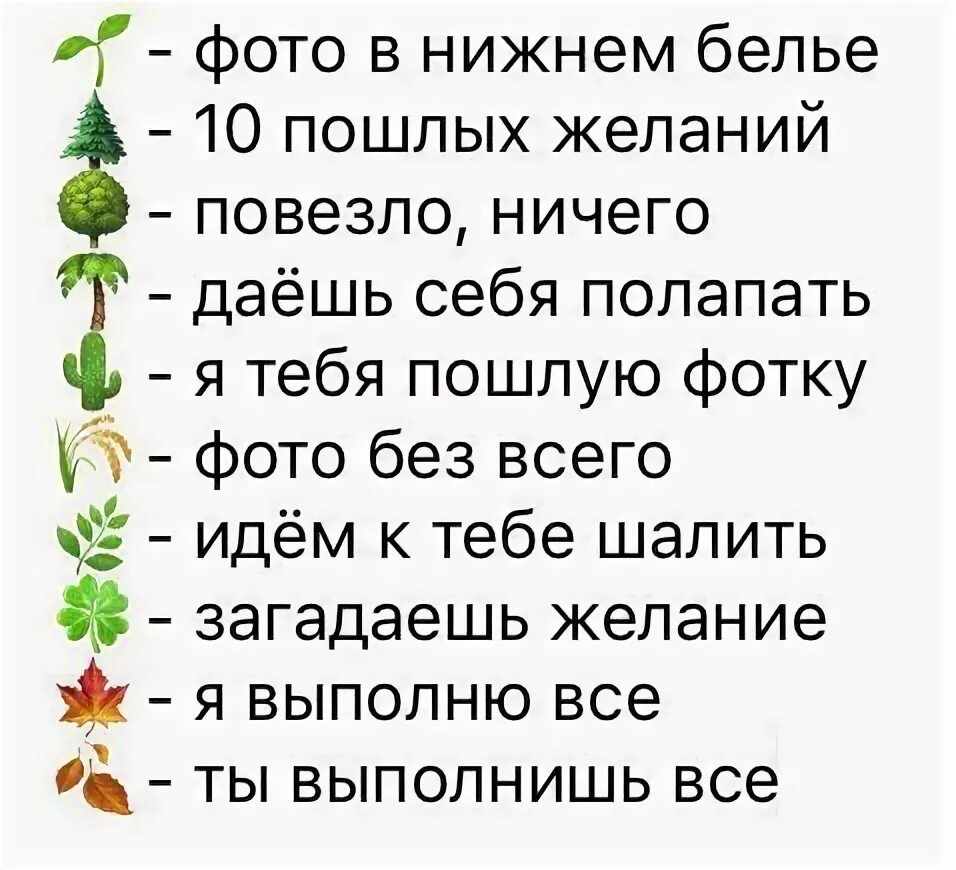 - фото в нижнем белье
- 10 пошлых желаний
- повезло, ничего
- даёшь себя полапать
- я тебя пошлую фотку
- фото без всего
- идём к тебе шалить
- загадаешь желание
- я выполню все
- ты выполнишь все